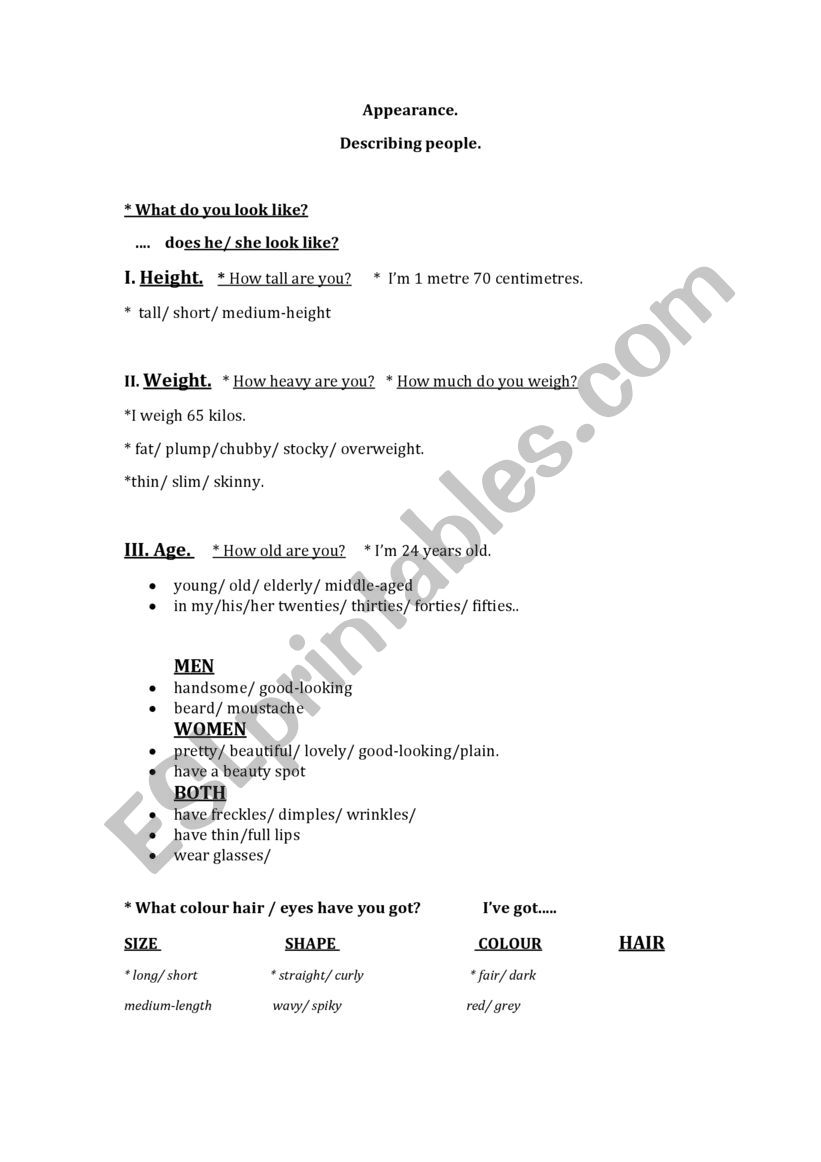 Appearance.

Describing people.

* What do you look like?

…. does he/ she look like?

I. Height. * How tall are you? * I'm 1 metre 70 centimetres.

* tall/ short/ medium-height

II. Weight. * How heavy are you? * How much do you weigh?

*I weigh 65 kilos.

* fat/ plump/chubby/ stocky/ overweight.

*thin/ slim/ skinny.

III. Age. * How old are you? * I'm 24 years old.

- young/ old/ elderly/ middle-aged
- in my/his/her twenties/ thirties/ forties/ fifties..

MEN
- handsome/ good-looking
- beard/ moustache

WOMEN
- pretty/ beautiful/ lovely/ good-looking/plain.
- have a beauty spot

BOTH
- have freckles/ dimples/ wrinkles/
- have thin/full lips
- wear glasses/

* What colour hair / eyes have you got? I've got…..

| SIZE | SHAPE | COLOUR | HAIR |
|---|---|---|---|
| * long/ short | * straight/ curly | * fair/ dark | |
| medium-length | wavy/ spiky | red/ grey | |

ESLprintables.com